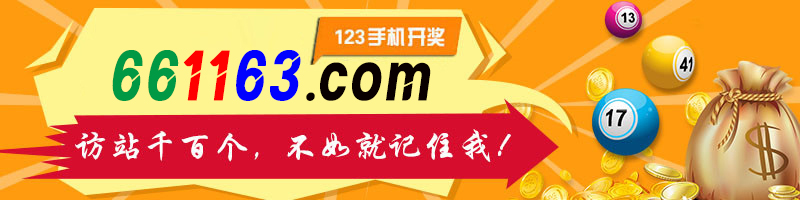 123手机开奖

661163.com

访站千百个，不如就记住我！

13

41

17

$